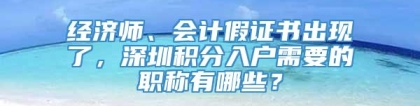 经济师、会计假证书出现了，深圳积分入户需要的职称有哪些？